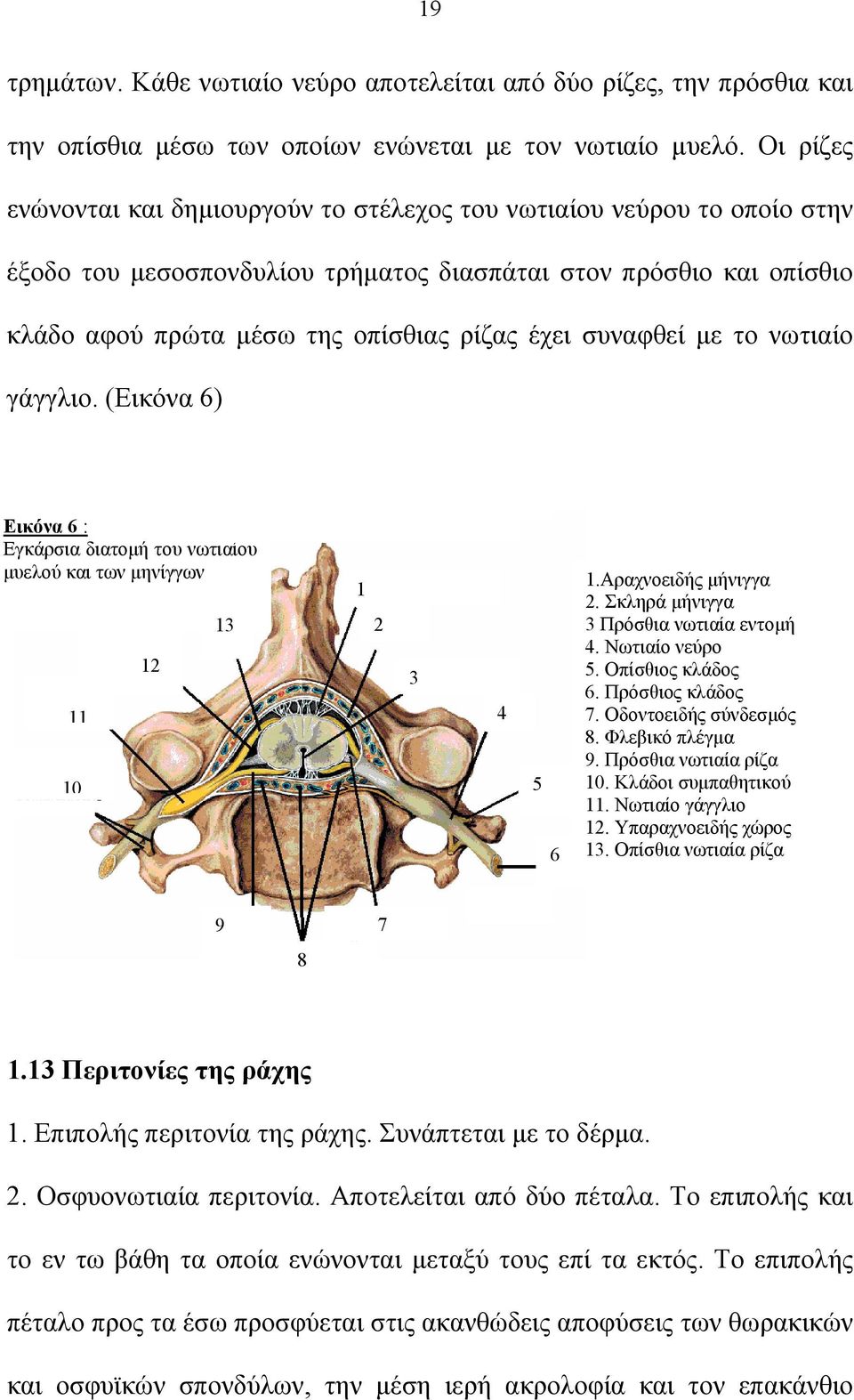 19

τρημάτων. Κάθε νωτιαίο νεύρο αποτελείται από δύο ρίζες, την πρόσθια και την οπίσθια μέσω των οποίων ενώνεται με τον νωτιαίο μυελό. Οι ρίζες ενώνονται και δημιουργούν το στέλεχος του νωτιαίου νεύρου το οποίο στην έξοδο του μεσοσπονδυλίου τρήματος διασπάται στον πρόσθιο και οπίσθιο κλάδο αφού πρώτα μέσω της οπίσθιας ρίζας έχει συναφθεί με το νωτιαίο γάγγλιο. (Εικόνα 6)

Εικόνα 6 :
Εγκάρσια διατομή του νωτιαίου μυελού και των μηνίγγων

1
13
2
12
3
11
4
10
5
6
9
7
8

1.Αραχνοειδής μήνιγγα
2. Σκληρά μήνιγγα
3 Πρόσθια νωτιαία εντομή
4. Νωτιαίο νεύρο
5. Οπίσθιος κλάδος
6. Πρόσθιος κλάδος
7. Οδοντοειδής σύνδεσμός
8. Φλεβικό πλέγμα
9. Πρόσθια νωτιαία ρίζα
10. Κλάδοι συμπαθητικού
11. Νωτιαίο γάγγλιο
12. Υπαραχνοειδής χώρος
13. Οπίσθια νωτιαία ρίζα

1.13 Περιτονίες της ράχης

1. Επιπολής περιτονία της ράχης. Συνάπτεται με το δέρμα.

2. Οσφυονωτιαία περιτονία. Αποτελείται από δύο πέταλα. Το επιπολής και το εν τω βάθη τα οποία ενώνονται μεταξύ τους επί τα εκτός. Το επιπολής πέταλο προς τα έσω προσφύεται στις ακανθώδεις αποφύσεις των θωρακικών και οσφυϊκών σπονδύλων, την μέση ιερή ακρολοφία και τον επακάνθιο